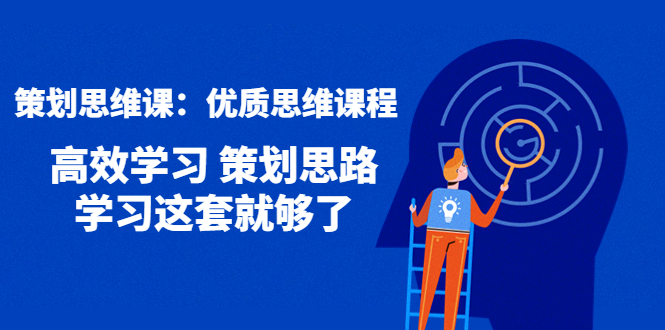 策划思维课：优质思维课程

高效学习 策划思路
学习这套就够了